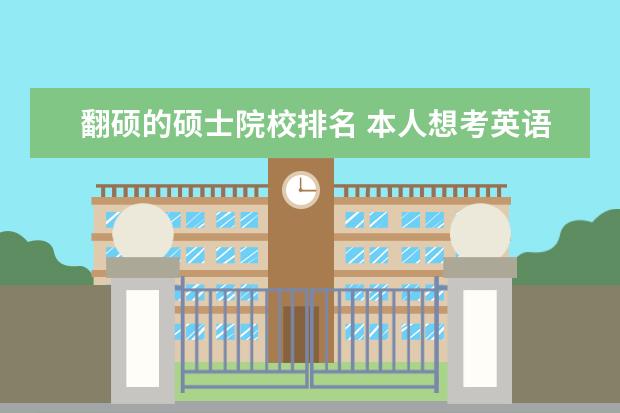 翻硕的硕士院校排名 本人想考英语